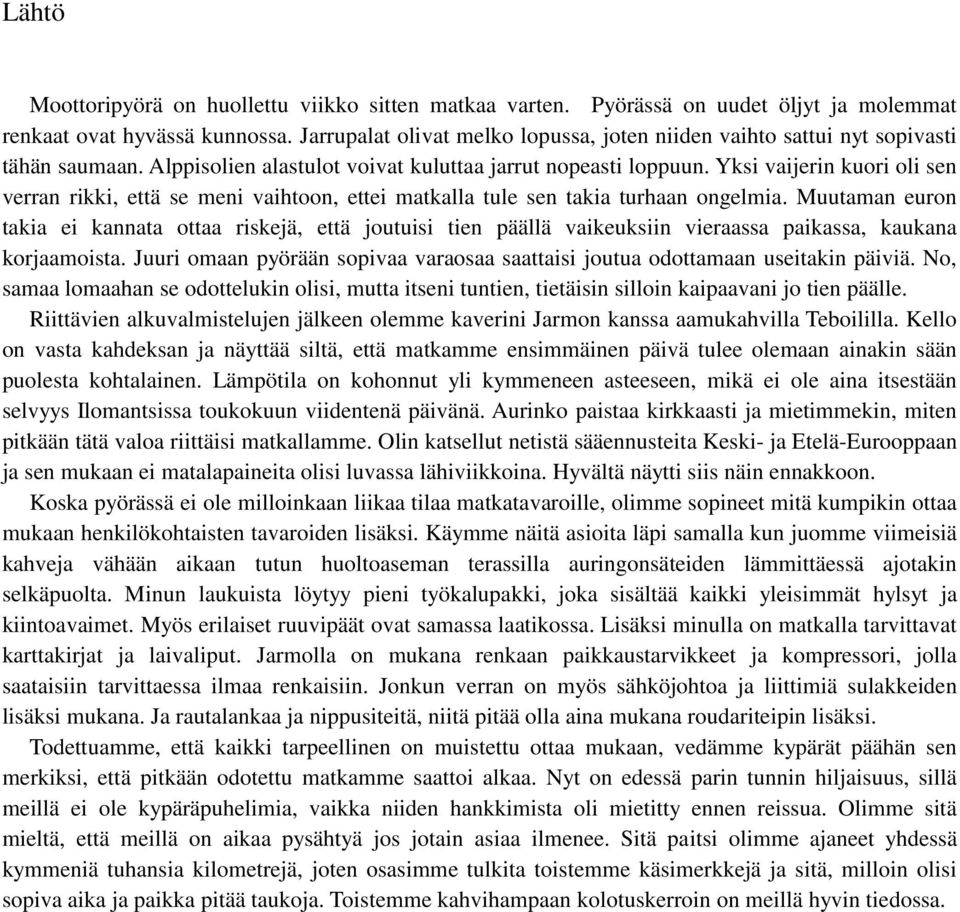 Lähtö

Moottoripyörä on huollettu viikko sitten matkaa varten. Pyörässä on uudet öljyt ja molemmat renkaat ovat hyvässä kunnossa. Jarrupalat olivat melko lopussa, joten niiden vaihto sattui nyt sopivasti tähän saumaan. Alppisolien alastulot voivat kuluttaa jarrut nopeasti loppuun. Yksi vaijerin kuori oli sen verran rikki, että se meni vaihtoon, ettei matkalla tule sen takia turhaan ongelmia. Muutaman euron takia ei kannata ottaa riskejä, että joutuisi tien päällä vaikeuksiin vieraassa paikassa, kaukana korjaamoista. Juuri omaan pyörään sopivaa varaosaa saattaisi joutua odottamaan useitakin päiviä. No, samaa lomaahan se odottelukin olisi, mutta itseni tuntien, tietäisin silloin kaipaavani jo tien päälle.

Riittävien alkuvalmistelujen jälkeen olemme kaverini Jarmon kanssa aamukahvilla Teboililla. Kello on vasta kahdeksan ja näyttää siltä, että matkamme ensimmäinen päivä tulee olemaan ainakin sään puolesta kohtalainen. Lämpötila on kohonnut yli kymmeneen asteeseen, mikä ei ole aina itsestään selvyys Ilomantsissa toukokuun viidentenä päivänä. Aurinko paistaa kirkkaasti ja mietimmekin, miten pitkään tätä valoa riittäisi matkallamme. Olin katsellut netistä sääennusteita Keski- ja Etelä-Eurooppaan ja sen mukaan ei matalapaineita olisi luvassa lähiviikkoina. Hyvältä näytti siis näin ennakkoon.

Koska pyörässä ei ole milloinkaan liikaa tilaa matkatavaroille, olimme sopineet mitä kumpikin ottaa mukaan henkilökohtaisten tavaroiden lisäksi. Käymme näitä asioita läpi samalla kun juomme viimeisiä kahveja vähään aikaan tutun huoltoaseman terassilla auringonsäteiden lämmittäessä ajotakin selkäpuolta. Minun laukuista löytyy pieni työkalupakki, joka sisältää kaikki yleisimmät hylsyt ja kiintoavaimet. Myös erilaiset ruuvipäät ovat samassa laatikossa. Lisäksi minulla on matkalla tarvittavat karttakirjat ja laivaliput. Jarmolla on mukana renkaan paikkaustarvikkeet ja kompressori, jolla saataisiin tarvittaessa ilmaa renkaisiin. Jonkun verran on myös sähköjohtoa ja liittimiä sulakkeiden lisäksi mukana. Ja rautalankaa ja nippusiteitä, niitä pitää olla aina mukana roudariteipin lisäksi.

Todettuamme, että kaikki tarpeellinen on muistettu ottaa mukaan, vedämme kypärät päähän sen merkiksi, että pitkään odotettu matkamme saattoi alkaa. Nyt on edessä parin tunnin hiljaisuus, sillä meillä ei ole kypäräpuhelimia, vaikka niiden hankkimista oli mietitty ennen reissua. Olimme sitä mieltä, että meillä on aikaa pysähtyä jos jotain asiaa ilmenee. Sitä paitsi olimme ajaneet yhdessä kymmeniä tuhansia kilometrejä, joten osasimme tulkita toistemme käsimerkkejä ja sitä, milloin olisi sopiva aika ja paikka pitää taukoja. Toistemme kahvihampaan kolotuskerroin on meillä hyvin tiedossa.